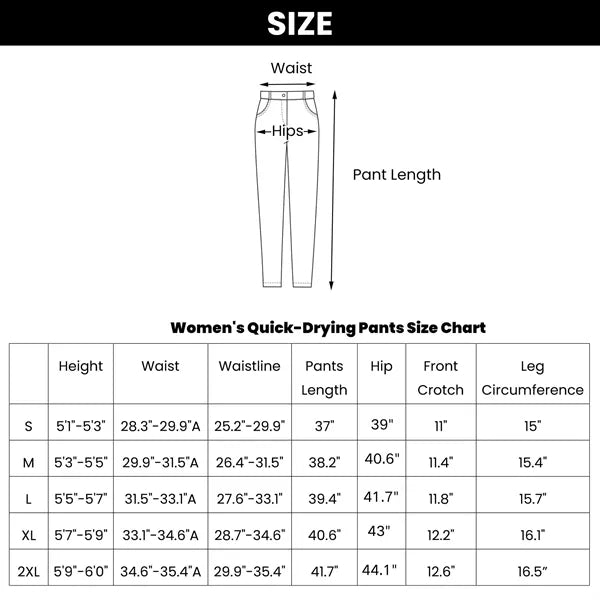 SIZE

Waist

Hips

Pant Length

Women's Quick-Drying Pants Size Chart

|  | Height | Waist | Waistline | Pants Length | Hip | Front Crotch | Leg Circumference |
|---|---|---|---|---|---|---|---|
| S | 5'1"-5'3" | 28.3"-29.9"A | 25.2"-29.9" | 37" | 39" | 11" | 15" |
| M | 5'3"-5'5" | 29.9"-31.5"A | 26.4"-31.5" | 38.2" | 40.6" | 11.4" | 15.4" |
| L | 5'5"-5'7" | 31.5"-33.1"A | 27.6"-33.1" | 39.4" | 41.7" | 11.8" | 15.7" |
| XL | 5'7"-5'9" | 33.1"-34.6"A | 28.7"-34.6" | 40.6" | 43" | 12.2" | 16.1" |
| 2XL | 5'9"-6'0" | 34.6"-35.4"A | 29.9"-35.4" | 41.7" | 44.1" | 12.6" | 16.5" |